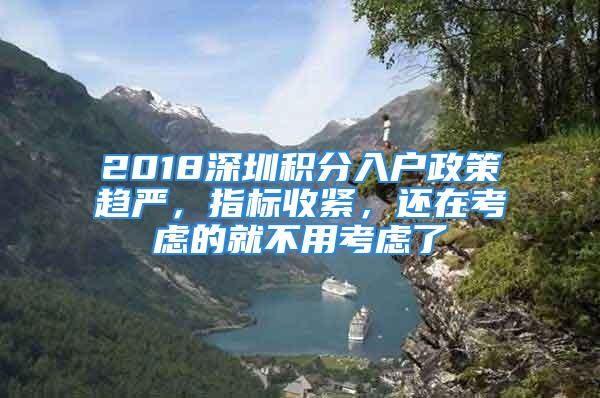 2018深圳积分入户政策趋严，指标收紧，还在考虑的就不用考虑了